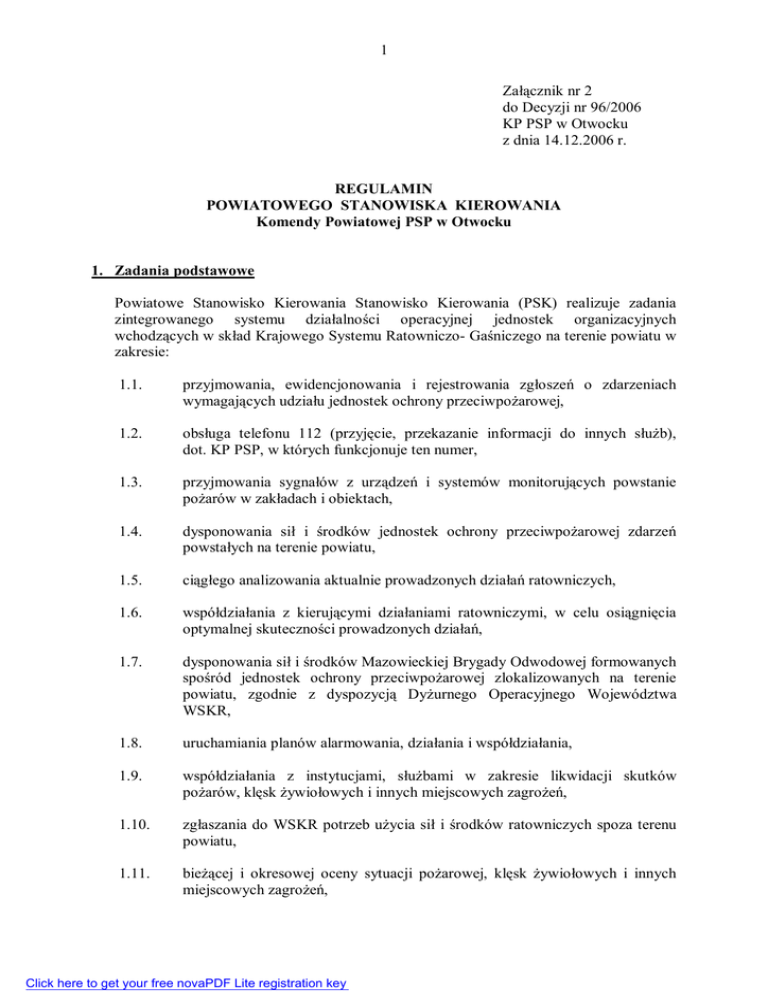 1

Załącznik nr 2
do Decyzji nr 96/2006
KP PSP w Otwocku
z dnia 14.12.2006 r.

REGULAMIN
POWIATOWEGO STANOWISKA KIEROWANIA
Komendy Powiatowej PSP w Otwocku

1. Zadania podstawowe

Powiatowe Stanowisko Kierowania Stanowisko Kierowania (PSK) realizuje zadania zintegrowanego systemu działalności operacyjnej jednostek organizacyjnych wchodzących w skład Krajowego Systemu Ratowniczo- Gaśniczego na terenie powiatu w zakresie:

1.1. przyjmowania, ewidencjonowania i rejestrowania zgłoszeń o zdarzeniach wymagających udziału jednostek ochrony przeciwpożarowej,

1.2. obsługa telefonu 112 (przyjęcie, przekazanie informacji do innych służb), dot. KP PSP, w których funkcjonuje ten numer,

1.3. przyjmowania sygnałów z urządzeń i systemów monitorujących powstanie pożarów w zakładach i obiektach,

1.4. dysponowania sił i środków jednostek ochrony przeciwpożarowej zdarzeń powstałych na terenie powiatu,

1.5. ciągłego analizowania aktualnie prowadzonych działań ratowniczych,

1.6. współdziałania z kierującymi działaniami ratowniczymi, w celu osiągnięcia optymalnej skuteczności prowadzonych działań,

1.7. dysponowania sił i środków Mazowieckiej Brygady Odwodowej formowanych spośród jednostek ochrony przeciwpożarowej zlokalizowanych na terenie powiatu, zgodnie z dyspozycją Dyżurnego Operacyjnego Województwa WSKR,

1.8. uruchamiania planów alarmowania, działania i współdziałania,

1.9. współdziałania z instytucjami, służbami w zakresie likwidacji skutków pożarów, klęsk żywiołowych i innych miejscowych zagrożeń,

1.10. zgłaszania do WSKR potrzeb użycia sił i środków ratowniczych spoza terenu powiatu,

1.11. bieżącej i okresowej oceny sytuacji pożarowej, klęsk żywiołowych i innych miejscowych zagrożeń,

Click here to get your free novaPDF Lite registration key